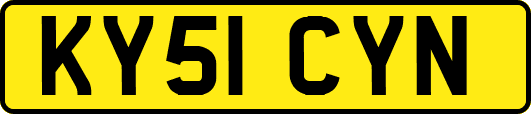 KY51 CYN